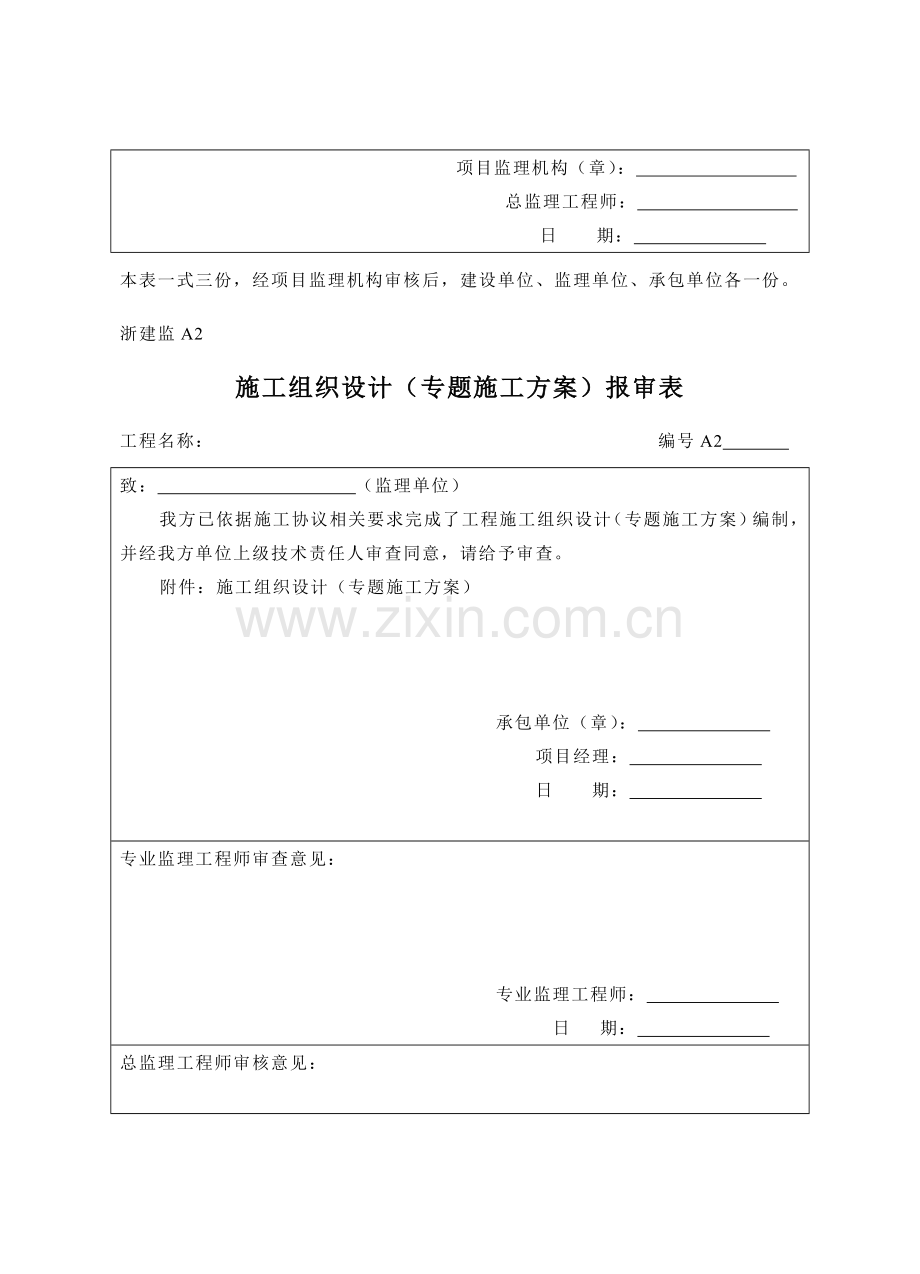 项目监理机构（章）：____

总监理工程师：____

日　期：____

本表一式三份，经项目监理机构审核后，建设单位、监理单位、承包单位各一份。

浙建监A2

施工组织设计（专题施工方案）报审表

工程名称：　编号A2____

致：____（监理单位）

我方已依据施工协议相关要求完成了工程施工组织设计（专题施工方案）编制，并经我方单位上级技术责任人审查同意，请给予审查。

附件：施工组织设计（专题施工方案）

承包单位（章）：____

项目经理：____

日　期：____

专业监理工程师审查意见：

专业监理工程师：____

日　期：____

总监理工程师审核意见：

www.zixin.com.cn